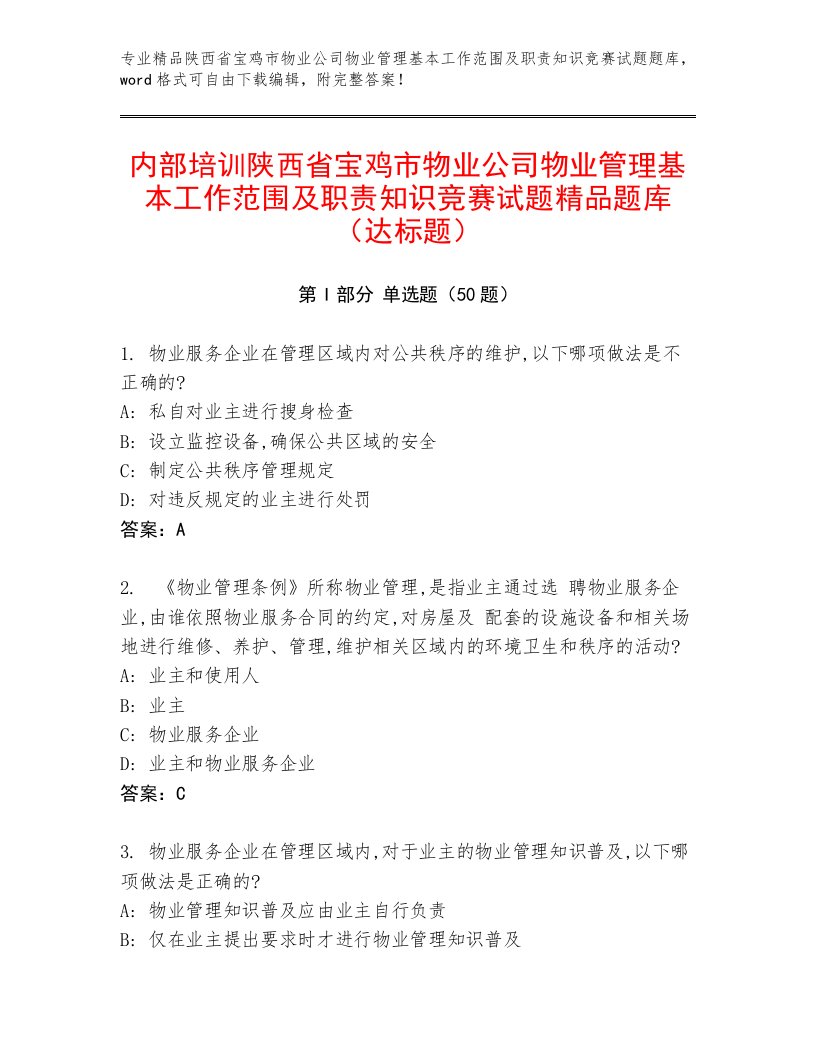 专业精品陕西省宝鸡市物业公司物业管理基本工作范围及职责知识竞赛试题题库，word 格式可自由下载编辑，附完整答案！

内部培训陕西省宝鸡市物业公司物业管理基本工作范围及职责知识竞赛试题精品题库（达标题）

第 I 部分 单选题（50 题）

1. 物业服务企业在管理区域内对公共秩序的维护,以下哪项做法是不正确的?
A: 私自对业主进行搜身检查
B: 设立监控设备,确保公共区域的安全
C: 制定公共秩序管理规定
D: 对违反规定的业主进行处罚
答案：A

2. 《物业管理条例》所称物业管理,是指业主通过选 聘物业服务企业,由谁依照物业服务合同的约定,对房屋及 配套的设施设备和相关场地进行维修、养护、管理,维护相关区域内的环境卫生和秩序的活动?
A: 业主和使用人
B: 业主
C: 物业服务企业
D: 业主和物业服务企业
答案：C

3. 物业服务企业在管理区域内,对于业主的物业管理知识普及,以下哪项做法是正确的?
A: 物业管理知识普及应由业主自行负责
B: 仅在业主提出要求时才进行物业管理知识普及